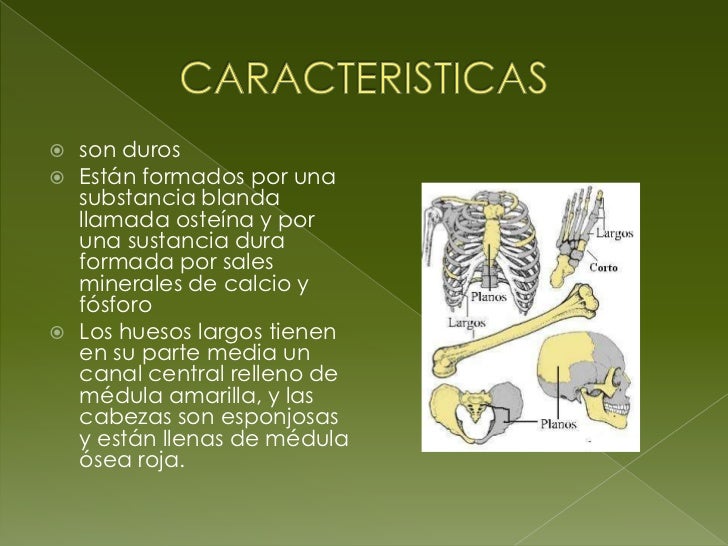 CARACTERISTICAS

son duros

Están formados por una substancia blanda llamada osteína y por una sustancia dura formada por sales minerales de calcio y fósforo

Los huesos largos tienen en su parte media un canal central relleno de médula amarilla, y las cabezas son esponjosas y están llenas de médula ósea roja.

Largos

Corto

Planos

Largos

Planos